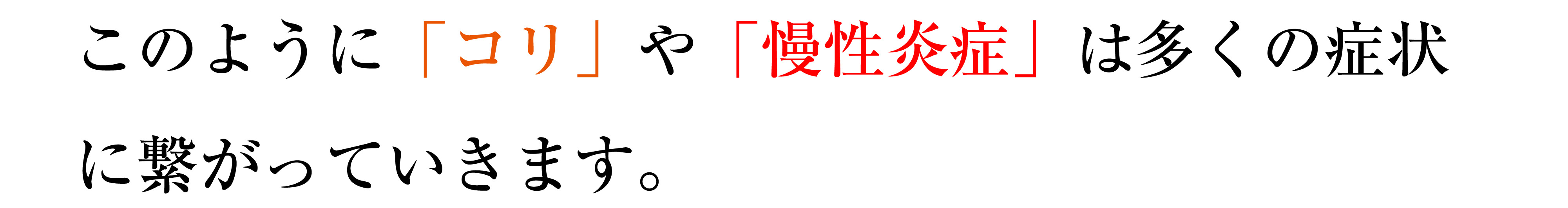 このように「コリ」や「慢性炎症」は多くの症状に繋がっていきます。